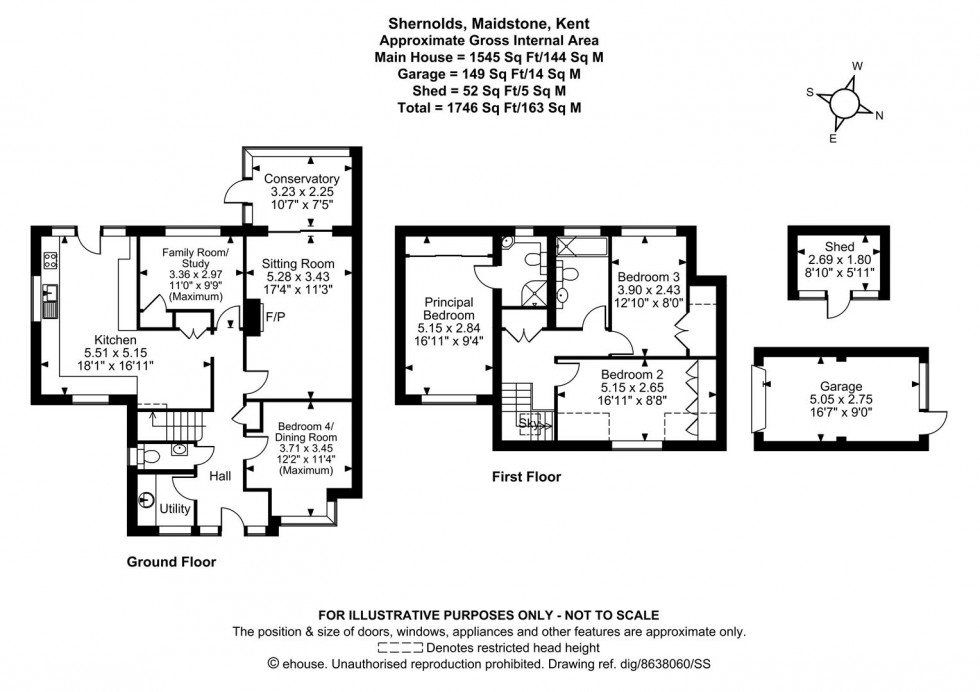 Shernolds, Maidstone, Kent
Approximate Gross Internal Area
Main House = 1545 Sq Ft/144 Sq M
Garage = 149 Sq Ft/14 Sq M
Shed = 52 Sq Ft/5 Sq M
Total = 1746 Sq Ft/163 Sq M

W
S
N
E

Conservatory
3.23 x 2.25
10'7" x 7'5"

Family Room/
Study
3.36 x 2.97
11'0" x 9'9"
(Maximum)

Sitting Room
5.28 x 3.43
17'4" x 11'3"

F/P

Kitchen
5.51 x 5.15
18'1" x 16'11"

Bedroom 4/
Dining Room
3.71 x 3.45
12'2" x 11'4"
(Maximum)

Hall

Utility

Ground Floor

Principal
Bedroom
5.15 x 2.84
16'11" x 9'4"

Bedroom 3
3.90 x 2.43
12'10" x 8'0"

Bedroom 2
5.15 x 2.65
16'11" x 8'8"

Sky

First Floor

Shed
2.69 x 1.80
8'10" x 5'11"

Garage
5.05 x 2.75
16'7" x 9'0"

FOR ILLUSTRATIVE PURPOSES ONLY - NOT TO SCALE
The position & size of doors, windows, appliances and other features are approximate only.
Denotes restricted head height
© ehouse. Unauthorised reproduction prohibited. Drawing ref. dig/8638060/SS